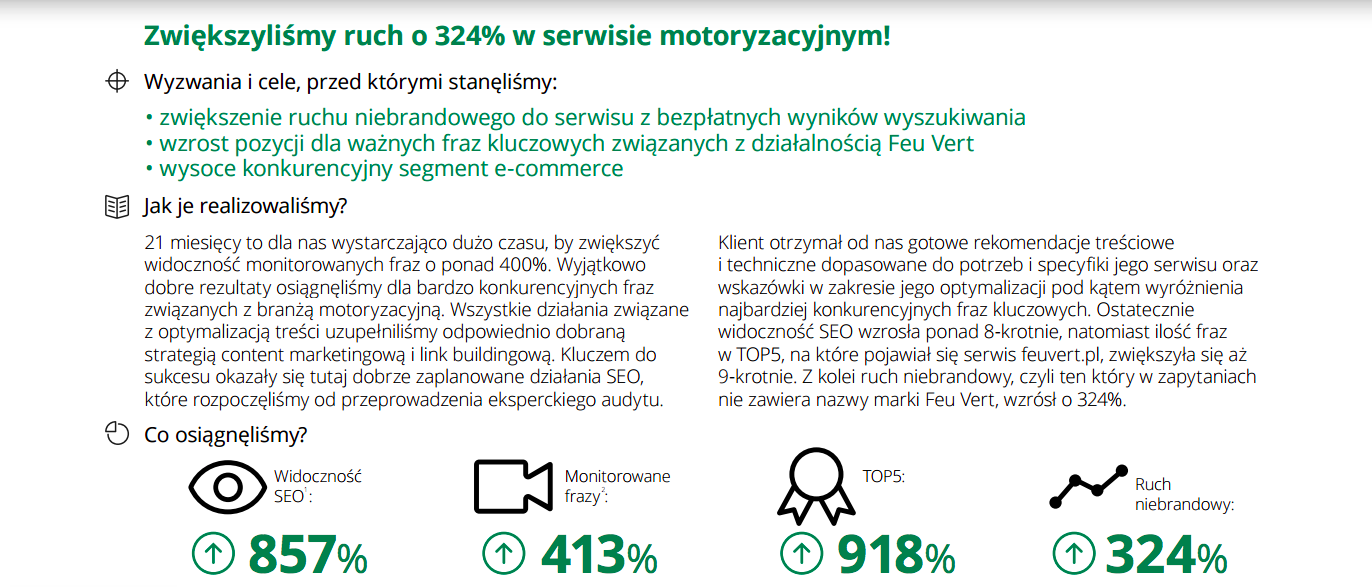 Zwiększyliśmy ruch o 324% w serwisie motoryzacyjnym!

Wyzwania i cele, przed którymi stanęliśmy:

• zwiększenie ruchu niebrandowego do serwisu z bezpłatnych wyników wyszukiwania
• wzrost pozycji dla ważnych fraz kluczowych związanych z działalnością Feu Vert
• wysoce konkurencyjny segment e-commerce

Jak je realizowaliśmy?

21 miesięcy to dla nas wystarczająco dużo czasu, by zwiększyć widoczność monitorowanych fraz o ponad 400%. Wyjątkowo dobre rezultaty osiągnęliśmy dla bardzo konkurencyjnych fraz związanych z branżą motoryzacyjną. Wszystkie działania związane z optymalizacją treści uzupełniliśmy odpowiednio dobraną strategią content marketingową i link buildingową. Kluczem do sukcesu okazały się tutaj dobrze zaplanowane działania SEO, które rozpoczęliśmy od przeprowadzenia eksperckiego audytu.

Klient otrzymał od nas gotowe rekomendacje treściowe i techniczne dopasowane do potrzeb i specyfiki jego serwisu oraz wskazówki w zakresie jego optymalizacji pod kątem wyróżnienia najbardziej konkurencyjnych fraz kluczowych. Ostatecznie widoczność SEO wzrosła ponad 8-krotnie, natomiast ilość fraz w TOP5, na które pojawiał się serwis feuvert.pl, zwiększyła się aż 9-krotnie. Z kolei ruch niebrandowy, czyli ten który w zapytaniach nie zawiera nazwy marki Feu Vert, wzrósł o 324%.

Co osiągnęliśmy?

Widoczność SEO$^{1}$:
857%

Monitorowane frazy$^{2}$:
413%

TOP5:
918%

Ruch niebrandowy:
324%